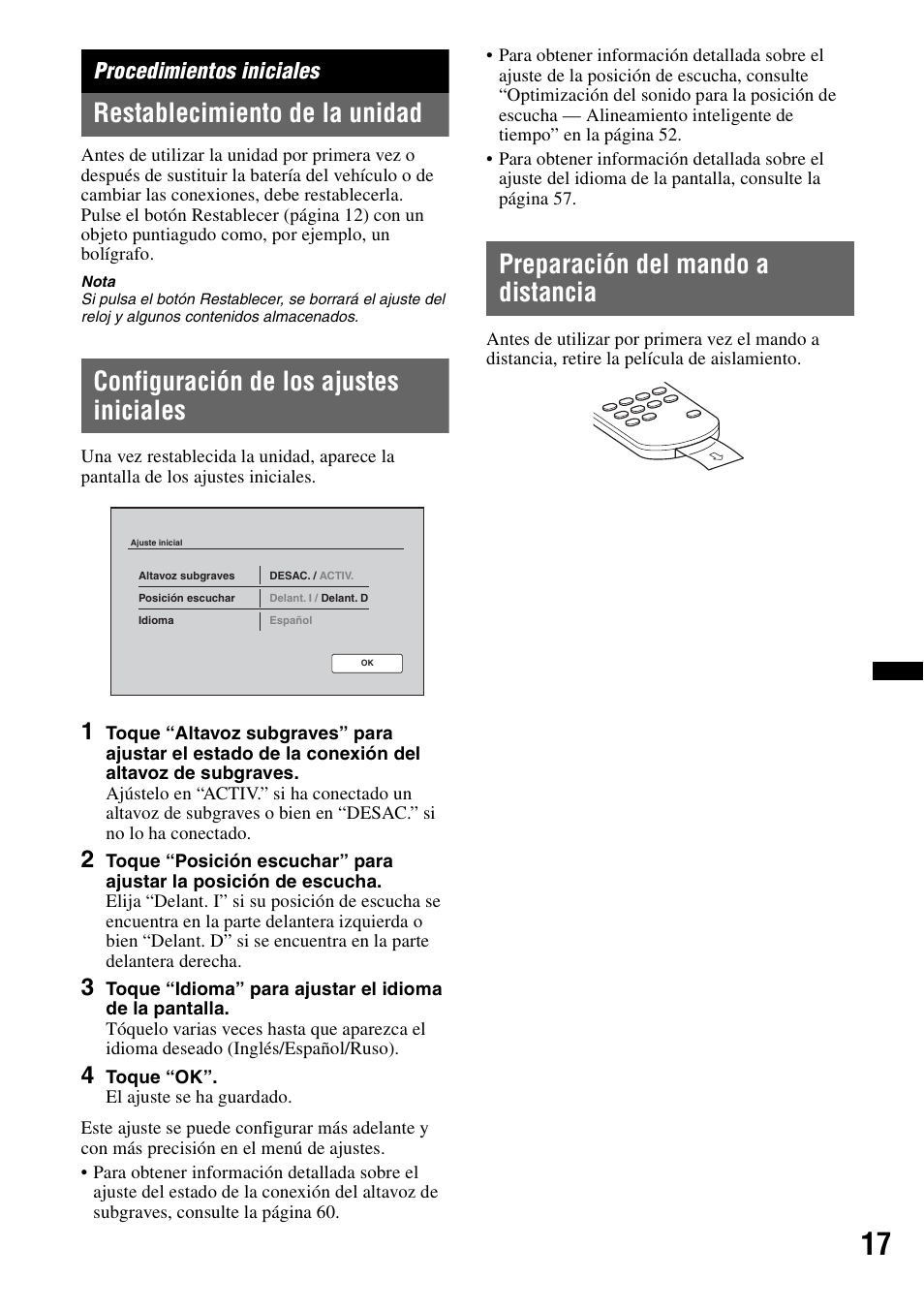 Procedimientos iniciales

Restablecimiento de la unidad

Antes de utilizar la unidad por primera vez o después de sustituir la batería del vehículo o de cambiar las conexiones, debe restablecerla. Pulse el botón Restablecer (página 12) con un objeto puntiagudo como, por ejemplo, un bolígrafo.

Nota
Si pulsa el botón Restablecer, se borrará el ajuste del reloj y algunos contenidos almacenados.

Configuración de los ajustes iniciales

Una vez restablecida la unidad, aparece la pantalla de los ajustes iniciales.

Ajuste inicial

| Altavoz subgraves | DESAC. / ACTIV. |
|---|---|
| Posición escuchar | Delant. I / Delant. D |
| Idioma | Español |

OK

1 Toque “Altavoz subgraves” para ajustar el estado de la conexión del altavoz de subgraves.
Ajústelo en “ACTIV.” si ha conectado un altavoz de subgraves o bien en “DESAC.” si no lo ha conectado.

2 Toque “Posición escuchar” para ajustar la posición de escucha.
Elija “Delant. I” si su posición de escucha se encuentra en la parte delantera izquierda o bien “Delant. D” si se encuentra en la parte delantera derecha.

3 Toque “Idioma” para ajustar el idioma de la pantalla.
Tóquelo varias veces hasta que aparezca el idioma deseado (Inglés/Español/Ruso).

4 Toque “OK”.
El ajuste se ha guardado.

Este ajuste se puede configurar más adelante y con más precisión en el menú de ajustes.
• Para obtener información detallada sobre el ajuste del estado de la conexión del altavoz de subgraves, consulte la página 60.
• Para obtener información detallada sobre el ajuste de la posición de escucha, consulte “Optimización del sonido para la posición de escucha — Alineamiento inteligente de tiempo” en la página 52.
• Para obtener información detallada sobre el ajuste del idioma de la pantalla, consulte la página 57.

Preparación del mando a distancia

Antes de utilizar por primera vez el mando a distancia, retire la película de aislamiento.

17